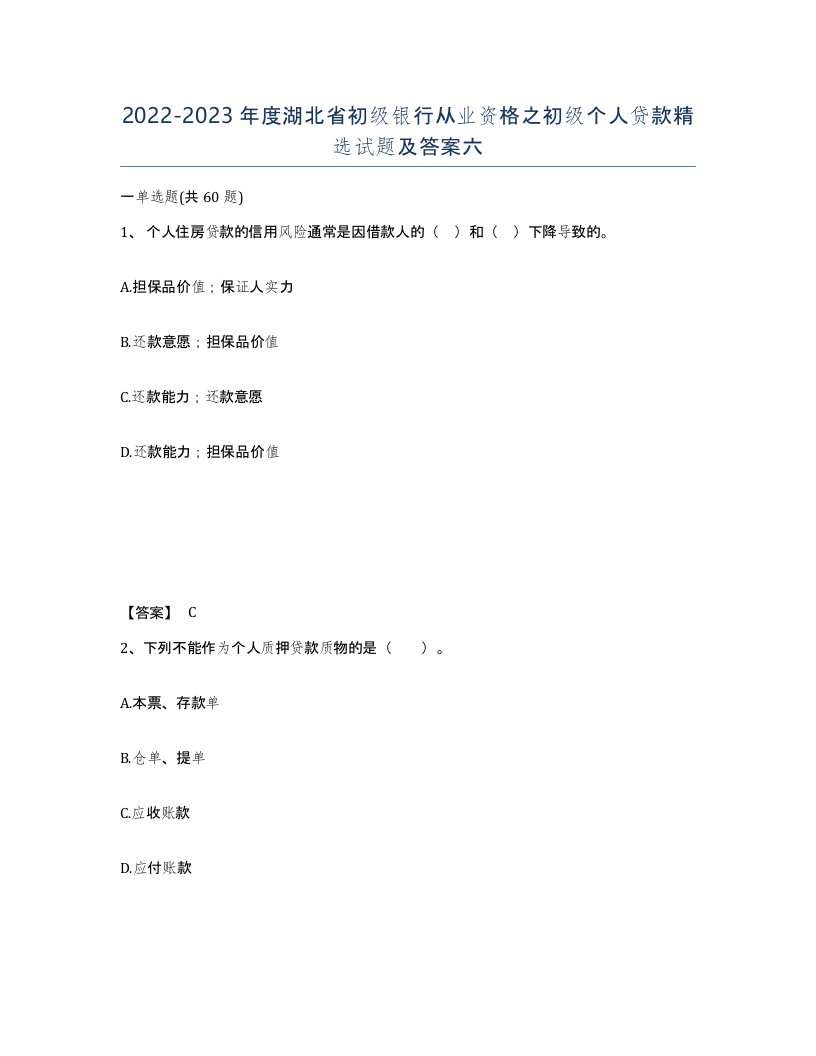 2022-2023年度湖北省初级银行从业资格之初级个人贷款精选试题及答案六

一单选题(共60题)

1、个人住房贷款的信用风险通常是因借款人的（ ）和（ ）下降导致的。

A.担保品价值；保证人实力

B.还款意愿；担保品价值

C.还款能力；还款意愿

D.还款能力；担保品价值

【答案】 C

2、下列不能作为个人质押贷款质物的是（ ）。

A.本票、存款单

B.仓单、提单

C.应收账款

D.应付账款